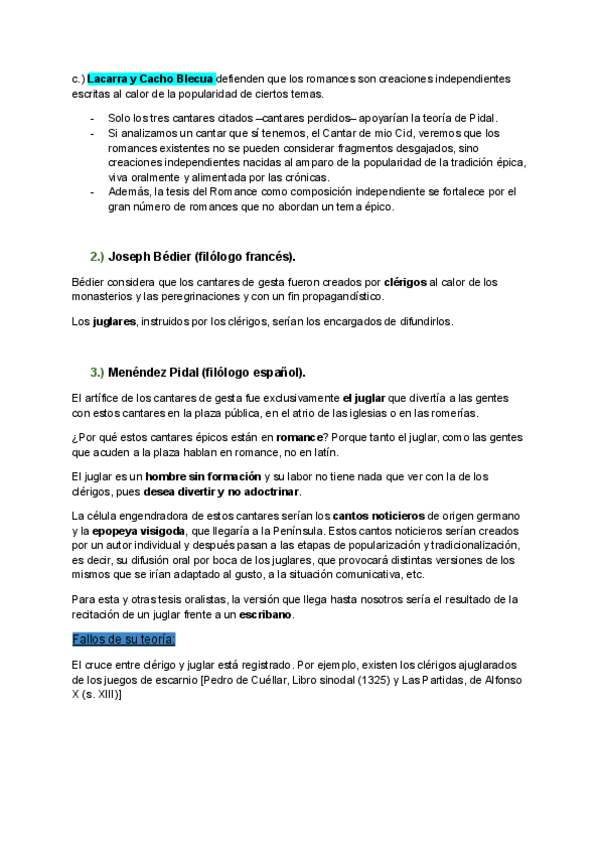 c.) Lacarra y Cacho Blecua defienden que los romances son creaciones independientes escritas al calor de la popularidad de ciertos temas.

- Solo los tres cantares citados –cantares perdidos– apoyarían la teoría de Pidal.
- Si analizamos un cantar que sí tenemos, el Cantar de mio Cid, veremos que los romances existentes no se pueden considerar fragmentos desgajados, sino creaciones independientes nacidas al amparo de la popularidad de la tradición épica, viva oralmente y alimentada por las crónicas.
- Además, la tesis del Romance como composición independiente se fortalece por el gran número de romances que no abordan un tema épico.

2.) Joseph Bédier (filólogo francés).

Bédier considera que los cantares de gesta fueron creados por clérigos al calor de los monasterios y las peregrinaciones y con un fin propagandístico.

Los juglares, instruidos por los clérigos, serían los encargados de difundirlos.

3.) Menéndez Pidal (filólogo español).

El artífice de los cantares de gesta fue exclusivamente el juglar que divertía a las gentes con estos cantares en la plaza pública, en el atrio de las iglesias o en las romerías.

¿Por qué estos cantares épicos están en romance? Porque tanto el juglar, como las gentes que acuden a la plaza hablan en romance, no en latín.

El juglar es un hombre sin formación y su labor no tiene nada que ver con la de los clérigos, pues desea divertir y no adoctrinar.

La célula engendradora de estos cantares serían los cantos noticieros de origen germano y la epopeya visigoda, que llegaría a la Península. Estos cantos noticieros serían creados por un autor individual y después pasan a las etapas de popularización y tradicionalización, es decir, su difusión oral por boca de los juglares, que provocará distintas versiones de los mismos que se irían adaptado al gusto, a la situación comunicativa, etc.

Para esta y otras tesis oralistas, la versión que llega hasta nosotros sería el resultado de la recitación de un juglar frente a un escribano.

Fallos de su teoría:

El cruce entre clérigo y juglar está registrado. Por ejemplo, existen los clérigos ajuglarados de los juegos de escarnio [Pedro de Cuéllar, Libro sinodal (1325) y Las Partidas, de Alfonso X (s. XIII)]